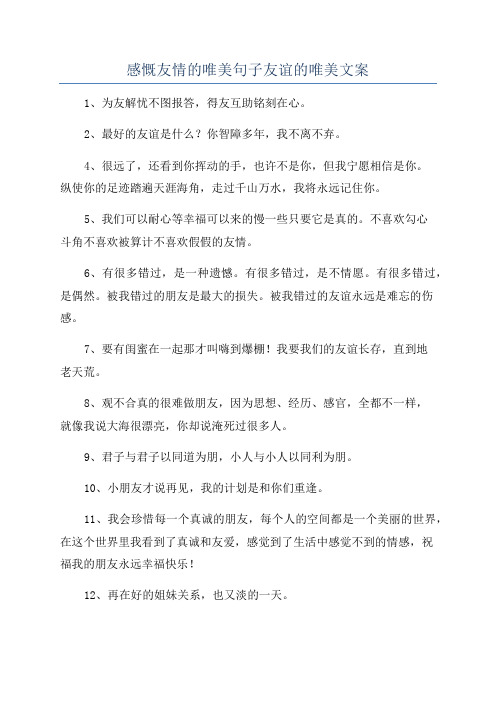 感慨友情的唯美句子友谊的唯美文案

1、为友解忧不图报答，得友互助铭刻在心。

2、最好的友谊是什么？你智障多年，我不离不弃。

4、很远了，还看到你挥动的手，也许不是你，但我宁愿相信是你。纵使你的足迹踏遍天涯海角，走过千山万水，我将永远记住你。

5、我们可以耐心等幸福可以来的慢一些只要它是真的。不喜欢勾心斗角不喜欢被算计不喜欢假假的友情。

6、有很多错过，是一种遗憾。有很多错过，是不情愿。有很多错过，是偶然。被我错过的朋友是最大的损失。被我错过的友谊永远是难忘的伤感。

7、要有闺蜜在一起那才叫嗨到爆棚！我要我们的友谊长存，直到地老天荒。

8、观不合真的很难做朋友，因为思想、经历、感官，全都不一样，就像我说大海很漂亮，你却说淹死过很多人。

9、君子与君子以同道为朋，小人与小人以同利为朋。

10、小朋友才说再见，我的计划是和你们重逢。

11、我会珍惜每一个真诚的朋友，每个人的空间都是一个美丽的世界，在这个世界里我看到了真诚和友爱，感觉到了生活中感觉不到的情感，祝福我的朋友永远幸福快乐！

12、再在好的姐妹关系，也又淡的一天。